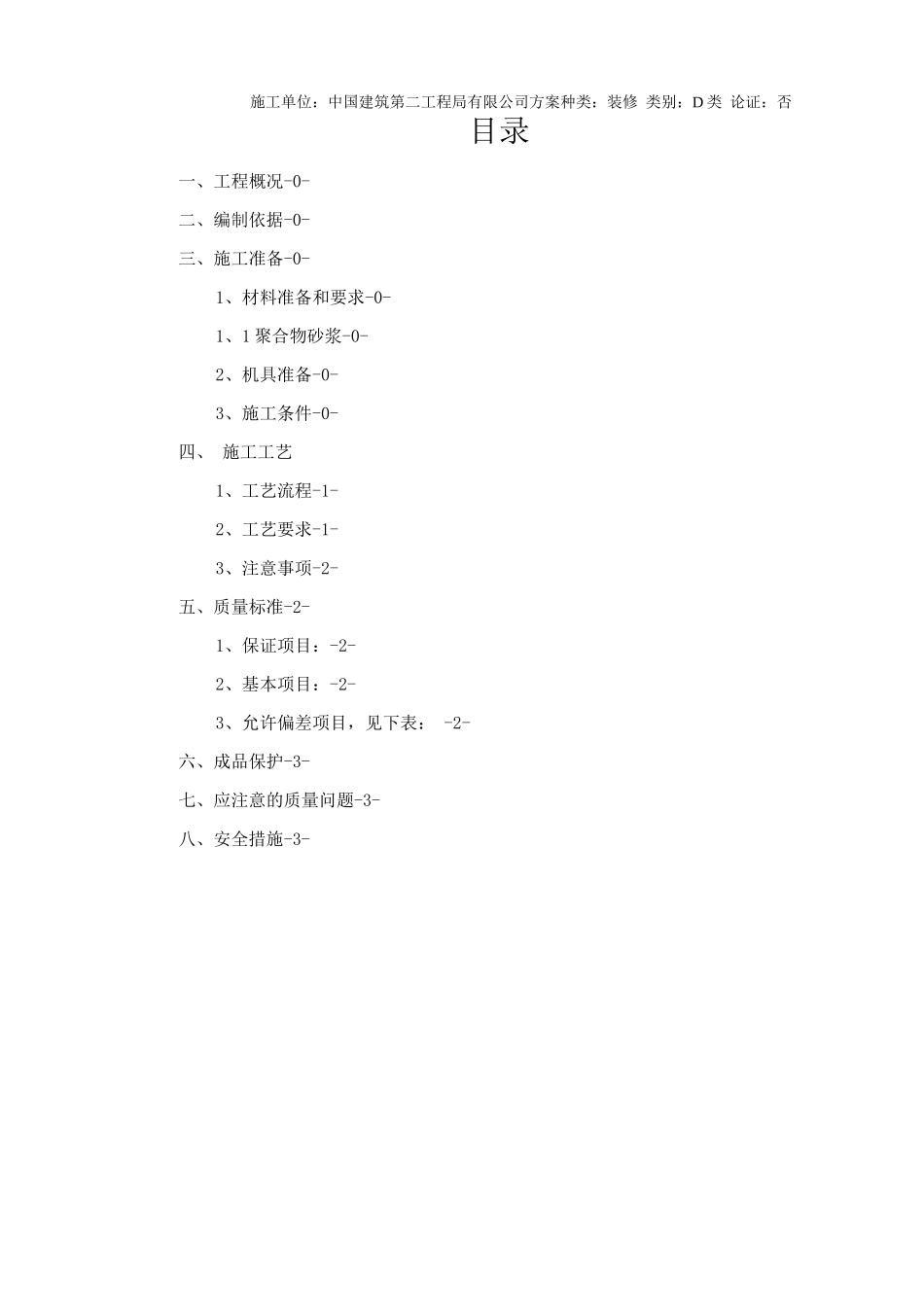 施工单位：中国建筑第二工程局有限公司方案种类：装修 类别：D类 论证：否

目录

一、工程概况-0-

二、编制依据-0-

三、施工准备-0-

1、材料准备和要求-0-

1、1聚合物砂浆-0-

2、机具准备-0-

3、施工条件-0-

四、 施工工艺

1、工艺流程-1-

2、工艺要求-1-

3、注意事项-2-

五、质量标准-2-

1、保证项目：-2-

2、基本项目：-2-

3、允许偏差项目，见下表： -2-

六、成品保护-3-

七、应注意的质量问题-3-

八、安全措施-3-